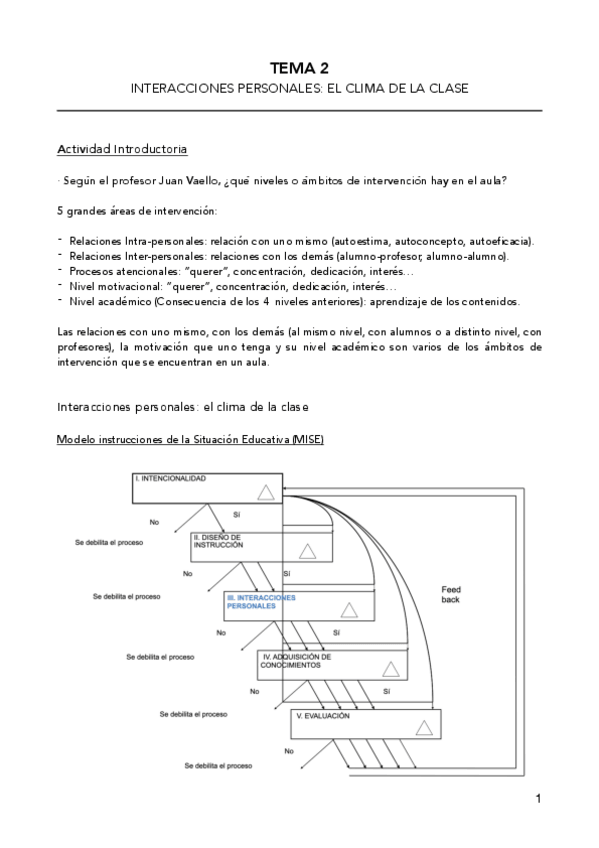 TEMA 2

INTERACCIONES PERSONALES: EL CLIMA DE LA CLASE

Actividad Introductoria

· Según el profesor Juan Vaello, ¿qué niveles o ámbitos de intervención hay en el aula?

5 grandes áreas de intervención:

- Relaciones Intra-personales: relación con uno mismo (autoestima, autoconcepto, autoeficacia).
- Relaciones Inter-personales: relaciones con los demás (alumno-profesor, alumno-alumno).
- Procesos atencionales: "querer", concentración, dedicación, interés…
- Nivel motivacional: "querer", concentración, dedicación, interés…
- Nivel académico (Consecuencia de los 4 niveles anteriores): aprendizaje de los contenidos.

Las relaciones con uno mismo, con los demás (al mismo nivel, con alumnos o a distinto nivel, con profesores), la motivación que uno tenga y su nivel académico son varios de los ámbitos de intervención que se encuentran en un aula.

Interacciones personales: el clima de la clase

Modelo instrucciones de la Situación Educativa (MISE)

I. INTENCIONALIDAD
No
Sí
Se debilita el proceso
II. DISEÑO DE INSTRUCCIÓN
No
Sí
Se debilita el proceso
III. INTERACCIONES PERSONALES
Feed back
No
Sí
Se debilita el proceso
IV. ADQUISICIÓN DE CONOCIMIENTOS
No
Sí
Se debilita el proceso
V. EVALUACIÓN
No
Se debilita el proceso

1